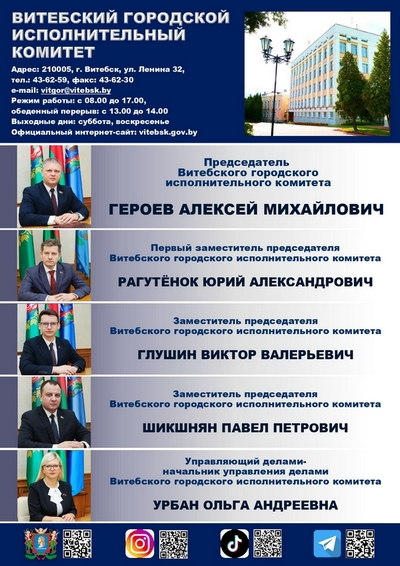 ВИТЕБСКИЙ ГОРОДСКОЙ ИСПОЛНИТЕЛЬНЫЙ КОМИТЕТ

Адрес: 210005, г. Витебск, ул. Ленина 32,
тел.: 43-62-59, факс: 43-62-30
e-mail: vitgor@vitebsk.by
Режим работы: с 08.00 до 17.00,
обеденный перерыв: с 13.00 до 14.00
Выходные дни: суббота, воскресенье
Официальный интернет-сайт: vitebsk.gov.by

Председатель
Витебского городского
исполнительного комитета

ГЕРОЕВ АЛЕКСЕЙ МИХАЙЛОВИЧ

Первый заместитель председателя
Витебского городского исполнительного комитета

РАГУТЁНОК ЮРИЙ АЛЕКСАНДРОВИЧ

Заместитель председателя
Витебского городского исполнительного комитета

ГЛУШИН ВИКТОР ВАЛЕРЬЕВИЧ

Заместитель председателя
Витебского городского исполнительного комитета

ШИКШНЯН ПАВЕЛ ПЕТРОВИЧ

Управляющий делами-
начальник управления делами
Витебского городского исполнительного комитета

УРБАН ОЛЬГА АНДРЕЕВНА